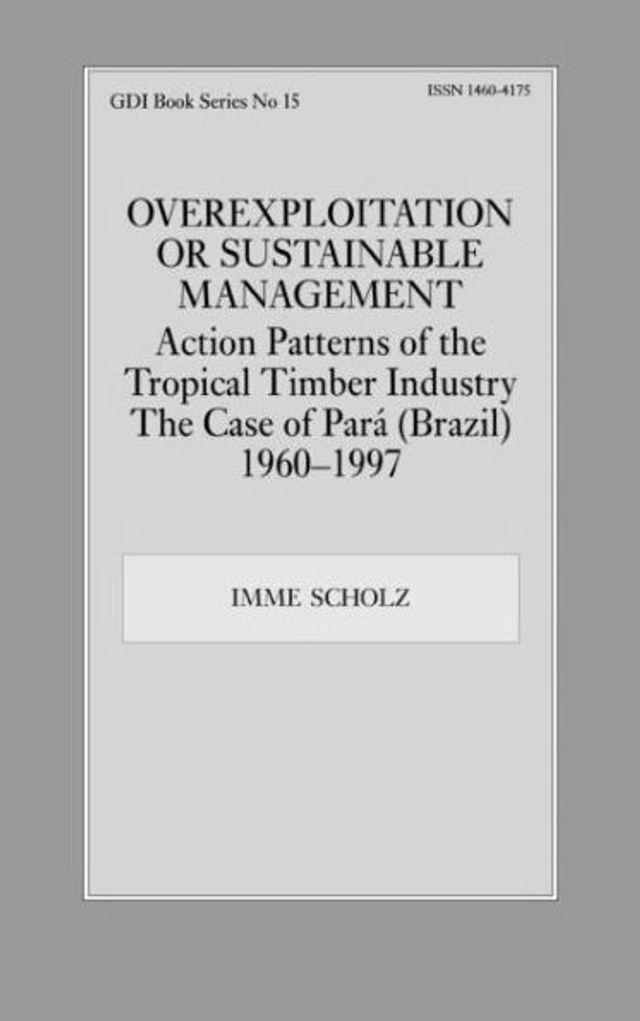 GDI Book Series No 15

ISSN 1460-4175

OVEREXPLOITATION OR SUSTAINABLE MANAGEMENT

Action Patterns of the Tropical Timber Industry The Case of Pará (Brazil) 1960–1997

IMME SCHOLZ